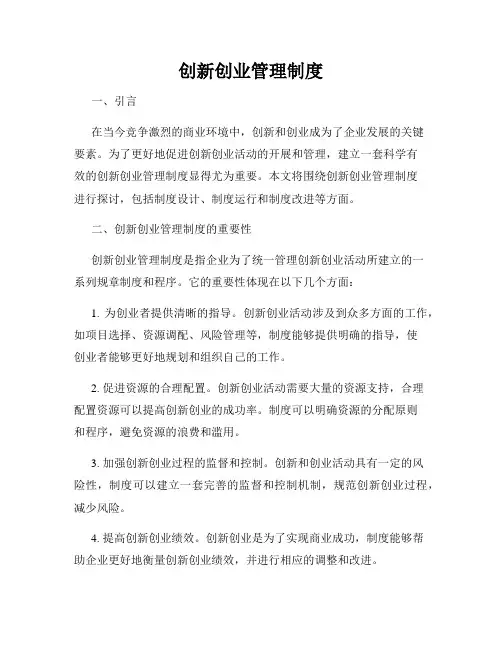 创新创业管理制度

一、引言

在当今竞争激烈的商业环境中，创新和创业成为了企业发展的关键要素。为了更好地促进创新创业活动的开展和管理，建立一套科学有效的创新创业管理制度显得尤为重要。本文将围绕创新创业管理制度进行探讨，包括制度设计、制度运行和制度改进等方面。

二、创新创业管理制度的重要性

创新创业管理制度是指企业为了统一管理创新创业活动所建立的一系列规章制度和程序。它的重要性体现在以下几个方面：

1. 为创业者提供清晰的指导。创新创业活动涉及到众多方面的工作，如项目选择、资源调配、风险管理等，制度能够提供明确的指导，使创业者能够更好地规划和组织自己的工作。

2. 促进资源的合理配置。创新创业活动需要大量的资源支持，合理配置资源可以提高创新创业的成功率。制度可以明确资源的分配原则和程序，避免资源的浪费和滥用。

3. 加强创新创业过程的监督和控制。创新和创业活动具有一定的风险性，制度可以建立一套完善的监督和控制机制，规范创新创业过程，减少风险。

4. 提高创新创业绩效。创新创业是为了实现商业成功，制度能够帮助企业更好地衡量创新创业绩效，并进行相应的调整和改进。